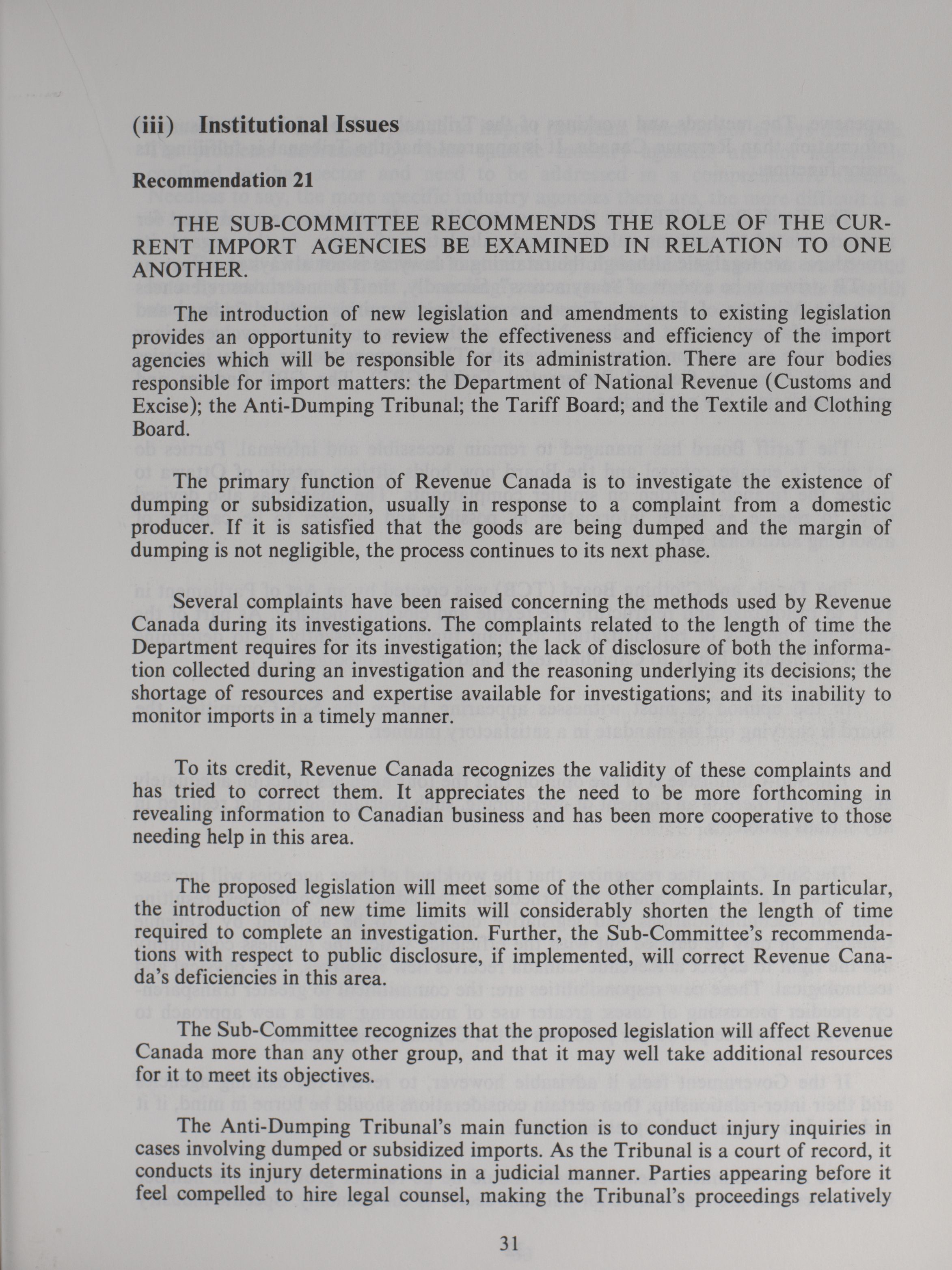 (iii) Institutional Issues

Recommendation 21

THE SUB-COMMITTEE RECOMMENDS THE ROLE OF THE CURRENT IMPORT AGENCIES BE EXAMINED IN RELATION TO ONE ANOTHER.

The introduction of new legislation and amendments to existing legislation provides an opportunity to review the effectiveness and efficiency of the import agencies which will be responsible for its administration. There are four bodies responsible for import matters: the Department of National Revenue (Customs and Excise); the Anti-Dumping Tribunal; the Tariff Board; and the Textile and Clothing Board.

The primary function of Revenue Canada is to investigate the existence of dumping or subsidization, usually in response to a complaint from a domestic producer. If it is satisfied that the goods are being dumped and the margin of dumping is not negligible, the process continues to its next phase.

Several complaints have been raised concerning the methods used by Revenue Canada during its investigations. The complaints related to the length of time the Department requires for its investigation; the lack of disclosure of both the information collected during an investigation and the reasoning underlying its decisions; the shortage of resources and expertise available for investigations; and its inability to monitor imports in a timely manner.

To its credit, Revenue Canada recognizes the validity of these complaints and has tried to correct them. It appreciates the need to be more forthcoming in revealing information to Canadian business and has been more cooperative to those needing help in this area.

The proposed legislation will meet some of the other complaints. In particular, the introduction of new time limits will considerably shorten the length of time required to complete an investigation. Further, the Sub-Committee's recommendations with respect to public disclosure, if implemented, will correct Revenue Canada's deficiencies in this area.

The Sub-Committee recognizes that the proposed legislation will affect Revenue Canada more than any other group, and that it may well take additional resources for it to meet its objectives.

The Anti-Dumping Tribunal's main function is to conduct injury inquiries in cases involving dumped or subsidized imports. As the Tribunal is a court of record, it conducts its injury determinations in a judicial manner. Parties appearing before it feel compelled to hire legal counsel, making the Tribunal's proceedings relatively

31